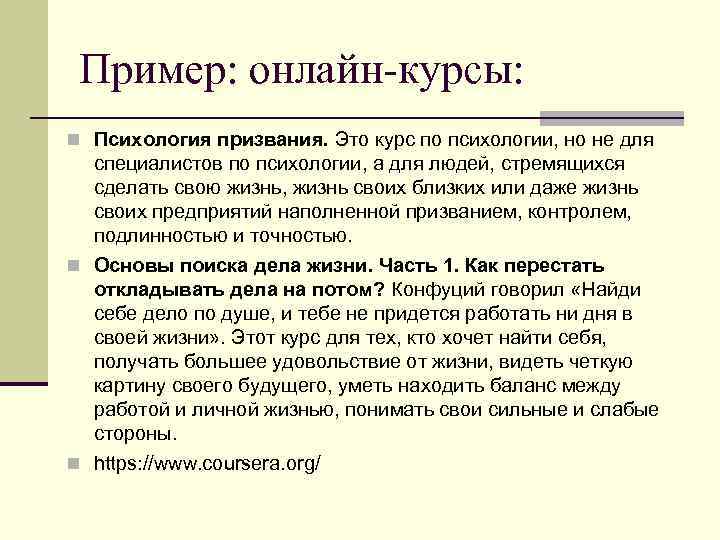 Пример: онлайн-курсы:

Психология призвания. Это курс по психологии, но не для специалистов по психологии, а для людей, стремящихся сделать свою жизнь, жизнь своих близких или даже жизнь своих предприятий наполненной призванием, контролем, подлинностью и точностью.

Основы поиска дела жизни. Часть 1. Как перестать откладывать дела на потом? Конфуций говорил «Найди себе дело по душе, и тебе не придется работать ни дня в своей жизни». Этот курс для тех, кто хочет найти себя, получать большее удовольствие от жизни, видеть четкую картину своего будущего, уметь находить баланс между работой и личной жизнью, понимать свои сильные и слабые стороны.

https://www.coursera.org/